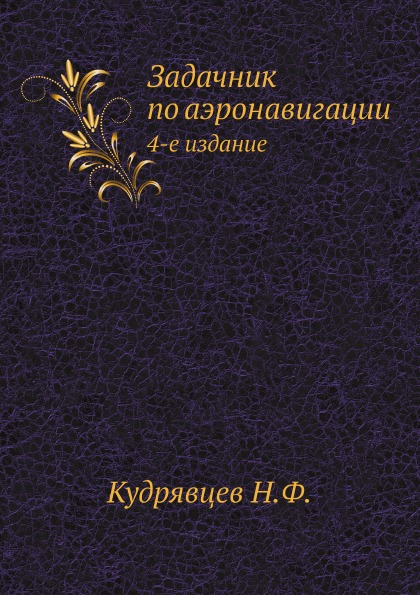 Задачник
по аэронавигации

4-е издание

Кудрявцев Н.Ф.